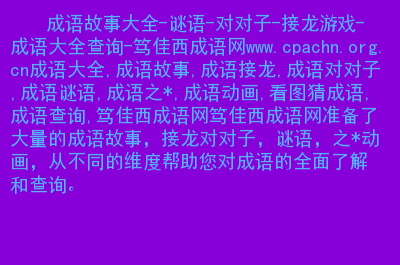 成语故事大全-谜语-对对子-接龙游戏-成语大全查询-笃佳西成语网www.cpachn.org.cn成语大全,成语故事,成语接龙,成语对对子,成语谜语,成语之*,成语动画,看图猜成语,成语查询,笃佳西成语网笃佳西成语网准备了大量的成语故事，接龙对对子，谜语，之*动画，从不同的维度帮助您对成语的全面了解和查询。